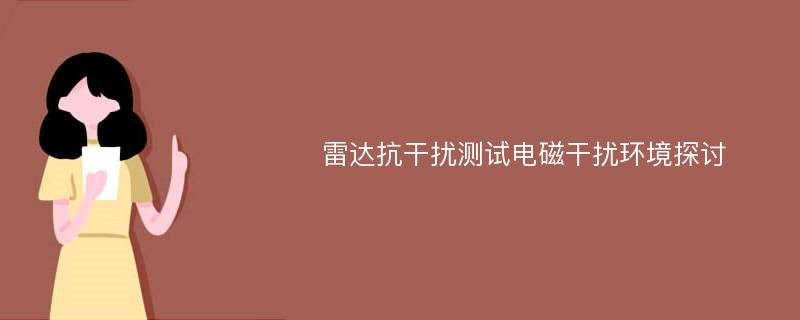 雷达抗干扰测试电磁干扰环境探讨